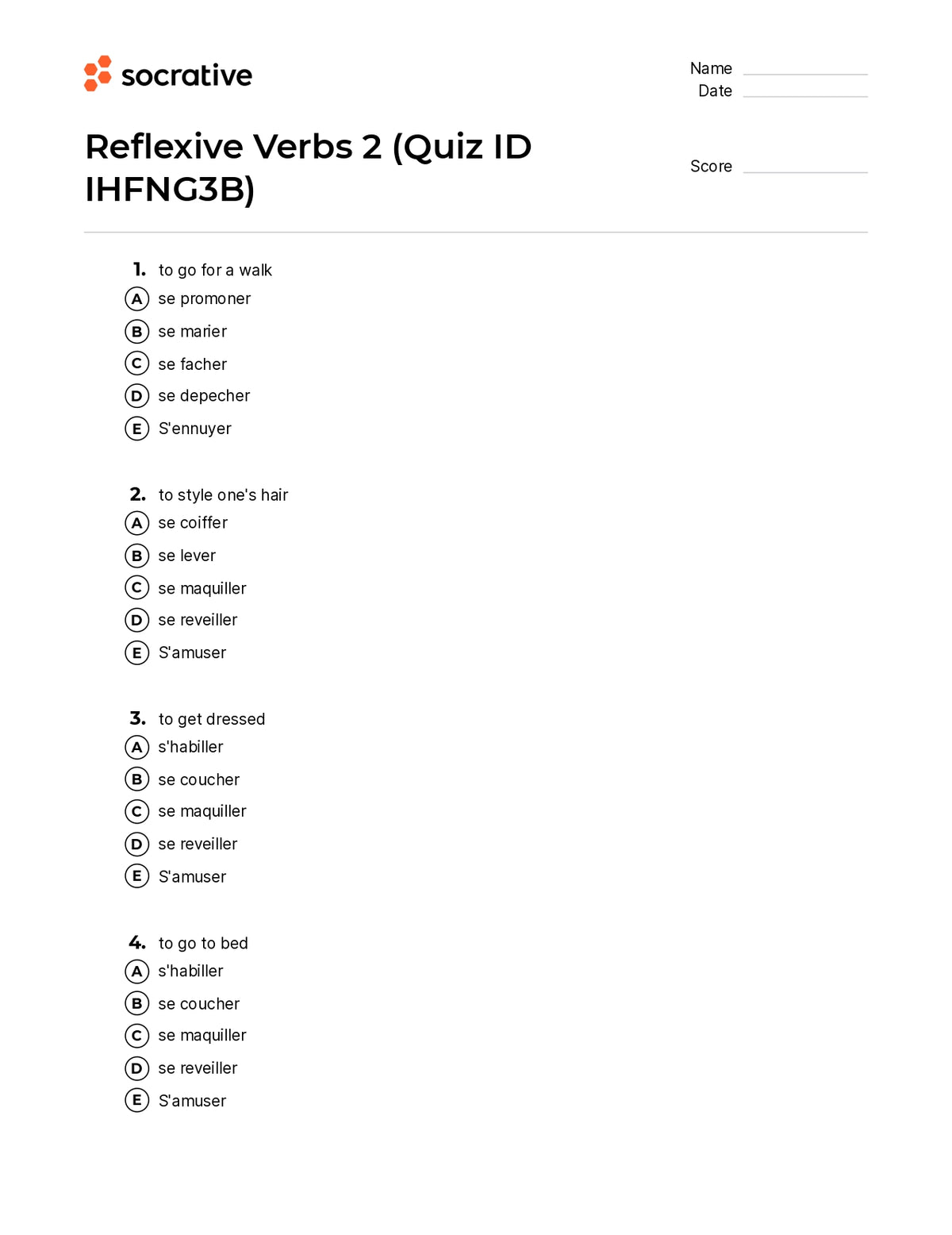 socrative

Name ____
Date ____

Reflexive Verbs 2 (Quiz ID IHFNG3B)

Score ____

1. to go for a walk
A se promoner
B se marier
C se facher
D se depecher
E S'ennuyer

2. to style one's hair
A se coiffer
B se lever
C se maquiller
D se reveiller
E S'amuser

3. to get dressed
A s'habiller
B se coucher
C se maquiller
D se reveiller
E S'amuser

4. to go to bed
A s'habiller
B se coucher
C se maquiller
D se reveiller
E S'amuser